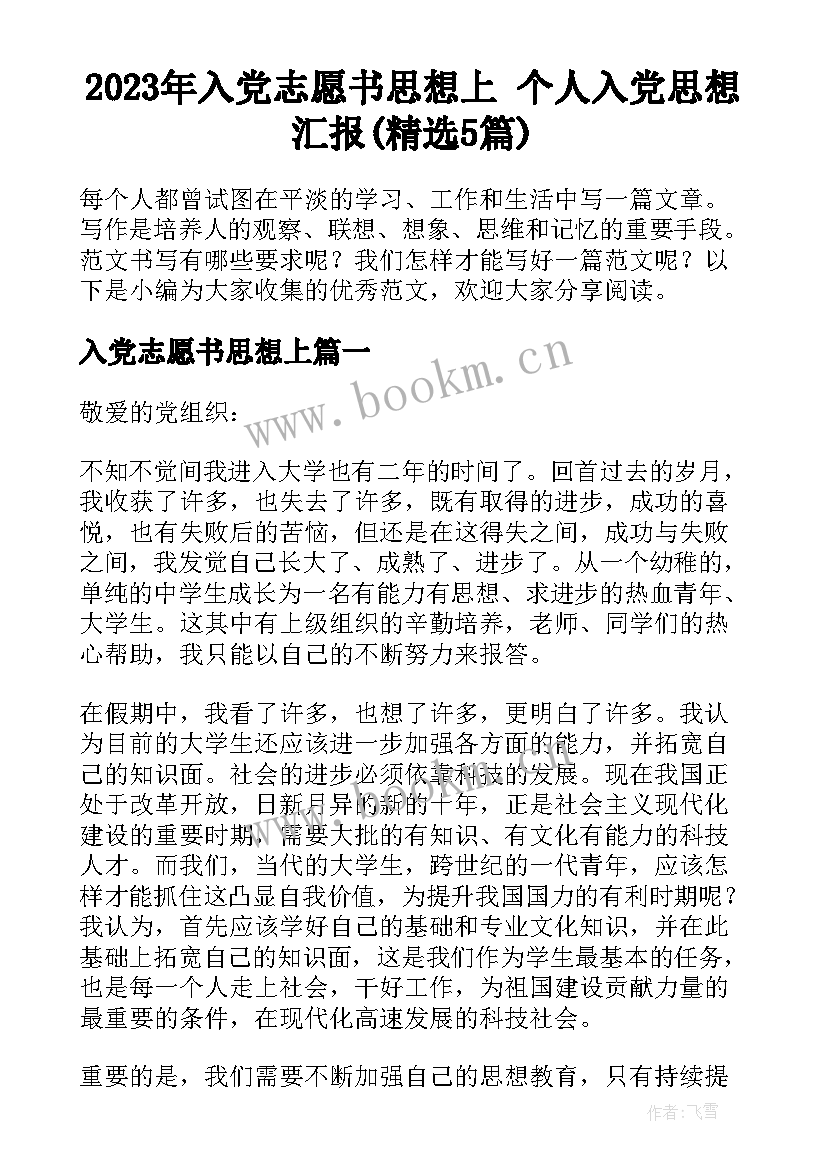 2023年入党志愿书思想上 个人入党思想汇报(精选5篇)

每个人都曾试图在平淡的学习、工作和生活中写一篇文章。写作是培养人的观察、联想、想象、思维和记忆的重要手段。范文书写有哪些要求呢？我们怎样才能写好一篇范文呢？以下是小编为大家收集的优秀范文，欢迎大家分享阅读。

入党志愿书思想上篇一

www.bookm.cn

敬爱的党组织：

不知不觉间我进入大学也有二年的时间了。回首过去的岁月，我收获了许多，也失去了许多，既有取得的进步，成功的喜悦，也有失败后的苦恼，但还是在这得失之间，成功与失败之间，我发觉自己长大了、成熟了、进步了。从一个幼稚的，单纯的中学生成长为一名有能力有思想、求进步的热血青年、大学生。这其中有上级组织的辛勤培养，老师、同学们的热心帮助，我只能以自己的不断努力来报答。

在假期中，我看了许多，也想了许多，更明白了许多。我认为目前的大学生还应该进一步加强各方面的能力，并拓宽自己的知识面。社会的进步必须依靠科技的发展。现在我国正处于改革开放，日新月异的新的十年，正是社会主义现代化建设的重要时期，需要大批的有知识、有文化有能力的科技人才。而我们，当代的大学生，跨世纪的一代青年，应该怎样才能抓住这凸显自我价值，为提升我国国力的有利时期呢？我认为，首先应该学好自己的基础和专业文化知识，并在此基础上拓宽自己的知识面，这是我们作为学生最基本的任务，也是每一个人走上社会，干好工作，为祖国建设贡献力量的最重要的条件，在现代化高速发展的科技社会。

重要的是，我们需要不断加强自己的思想教育，只有持续提

作者：飞雪